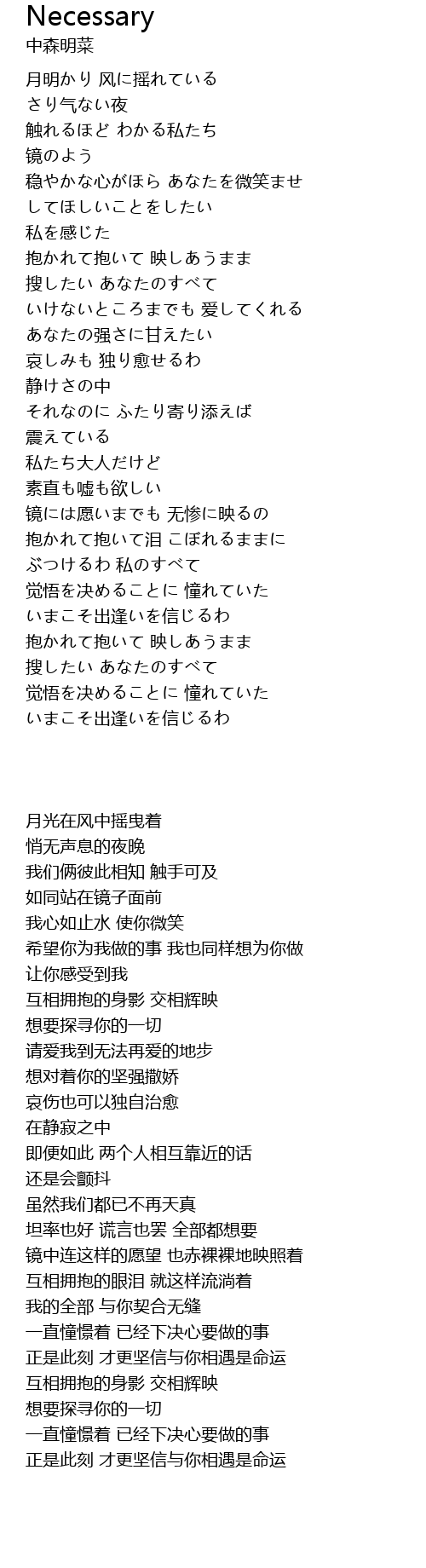 Necessary
中森明菜

月明かり 风に摇れている
さり气ない夜
触れるほど わかる私たち
镜のよう
稳やかな心がほら あなたを微笑ませ
してほしいことをしたい
私を感じた
抱かれて抱いて 映しあうまま
搜したい あなたのすべて
いけないところまでも 爱してくれる
あなたの强さに甘えたい
哀しみも 独り愈せるわ
静けさの中
それなのに ふたり寄り添えば
震えている
私たち大人だけど
素直も嘘も欲しい
镜には愿いまでも 无惨に映るの
抱かれて抱いて泪 こぼれるままに
ぶつけるわ 私のすべて
觉悟を决めることに 憧れていた
いまこそ出逢いを信じるわ
抱かれて抱いて 映しあうまま
搜したい あなたのすべて
觉悟を决めることに 憧れていた
いまこそ出逢いを信じるわ

月光在风中摇曳着
悄无声息的夜晚
我们俩彼此相知 触手可及
如同站在镜子面前
我心如止水 使你微笑
希望你为我做的事 我也同样想为你做
让你感受到我
互相拥抱的身影 交相辉映
想要探寻你的一切
请爱我到无法再爱的地步
想对着你的坚强撒娇
哀伤也可以独自治愈
在静寂之中
即便如此 两个人相互靠近的话
还是会颤抖
虽然我们都已不再天真
坦率也好 谎言也罢 全部都想要
镜中连这样的愿望 也赤裸裸地映照着
互相拥抱的眼泪 就这样流淌着
我的全部 与你契合无缝
一直憧憬着 已经下决心要做的事
正是此刻 才更坚信与你相遇是命运
互相拥抱的身影 交相辉映
想要探寻你的一切
一直憧憬着 已经下决心要做的事
正是此刻 才更坚信与你相遇是命运